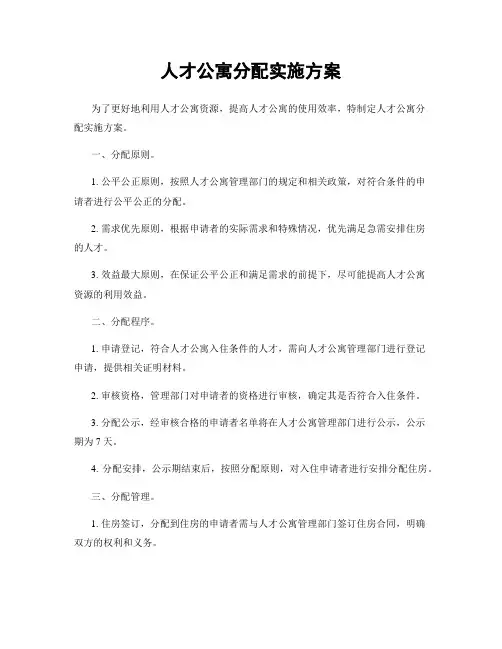 人才公寓分配实施方案

为了更好地利用人才公寓资源，提高人才公寓的使用效率，特制定人才公寓分配实施方案。

一、分配原则。

1. 公平公正原则，按照人才公寓管理部门的规定和相关政策，对符合条件的申请者进行公平公正的分配。

2. 需求优先原则，根据申请者的实际需求和特殊情况，优先满足急需安排住房的人才。

3. 效益最大原则，在保证公平公正和满足需求的前提下，尽可能提高人才公寓资源的利用效益。

二、分配程序。

1. 申请登记，符合人才公寓入住条件的人才，需向人才公寓管理部门进行登记申请，提供相关证明材料。

2. 审核资格，管理部门对申请者的资格进行审核，确定其是否符合入住条件。

3. 分配公示，经审核合格的申请者名单将在人才公寓管理部门进行公示，公示期为 7 天。

4. 分配安排，公示期结束后，按照分配原则，对入住申请者进行安排分配住房。

三、分配管理。

1. 住房签订，分配到住房的申请者需与人才公寓管理部门签订住房合同，明确双方的权利和义务。